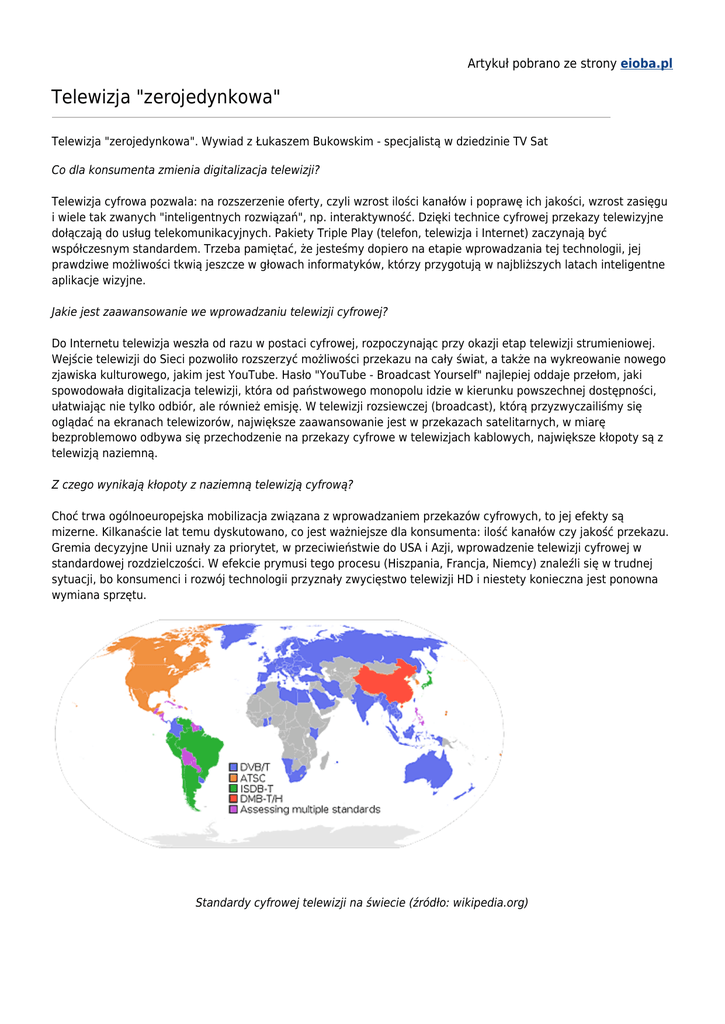 Artykuł pobrano ze strony eioba.pl

Telewizja "zerojedynkowa"

Telewizja "zerojedynkowa". Wywiad z Łukaszem Bukowskim - specjalistą w dziedzinie TV Sat

Co dla konsumenta zmienia digitalizacja telewizji?

Telewizja cyfrowa pozwala: na rozszerzenie oferty, czyli wzrost ilości kanałów i poprawę ich jakości, wzrost zasięgu i wiele tak zwanych "inteligentnych rozwiązań", np. interaktywność. Dzięki technice cyfrowej przekazy telewizyjne dołączają do usług telekomunikacyjnych. Pakiety Triple Play (telefon, telewizja i Internet) zaczynają być współczesnym standardem. Trzeba pamiętać, że jesteśmy dopiero na etapie wprowadzania tej technologii, jej prawdziwe możliwości tkwią jeszcze w głowach informatyków, którzy przygotują w najbliższych latach inteligentne aplikacje wizyjne.

Jakie jest zaawansowanie we wprowadzaniu telewizji cyfrowej?

Do Internetu telewizja weszła od razu w postaci cyfrowej, rozpoczynając przy okazji etap telewizji strumieniowej. Wejście telewizji do Sieci pozwoliło rozszerzyć możliwości przekazu na cały świat, a także na wykreowanie nowego zjawiska kulturowego, jakim jest YouTube. Hasło "YouTube - Broadcast Yourself" najlepiej oddaje przełom, jaki spowodowała digitalizacja telewizji, która od państwowego monopolu idzie w kierunku powszechnej dostępności, ułatwiając nie tylko odbiór, ale również emisję. W telewizji rozsiewczej (broadcast), którą przyzwyczailiśmy się oglądać na ekranach telewizorów, największe zaawansowanie jest w przekazach satelitarnych, w miarę bezproblemowo odbywa się przechodzenie na przekazy cyfrowe w telewizjach kablowych, największe kłopoty są z telewizją naziemną.

Z czego wynikają kłopoty z naziemną telewizją cyfrową?

Choć trwa ogólnoeuropejska mobilizacja związana z wprowadzaniem przekazów cyfrowych, to jej efekty są mizerne. Kilkanaście lat temu dyskutowano, co jest ważniejsze dla konsumenta: ilość kanałów czy jakość przekazu. Gremia decyzyjne Unii uznały za priorytet, w przeciwieństwie do USA i Azji, wprowadzenie telewizji cyfrowej w standardowej rozdzielczości. W efekcie prymusi tego procesu (Hiszpania, Francja, Niemcy) znaleźli się w trudnej sytuacji, bo konsumenci i rozwój technologii przyznały zwycięstwo telewizji HD i niestety konieczna jest ponowna wymiana sprzętu.

DVB/T
ATSC
ISDB-T
DMB-T/H
Assessing multiple standards

Standardy cyfrowej telewizji na świecie (źródło: wikipedia.org)